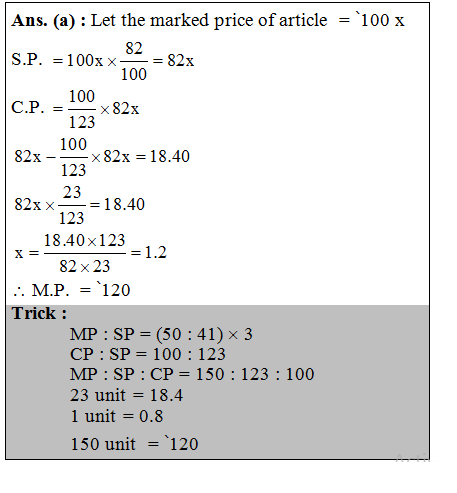 **Ans. (a) :** Let the marked price of article = `100 x

S.P. $= 100x \times \frac{82}{100} = 82x$

C.P. $= \frac{100}{123} \times 82x$

$82x - \frac{100}{123} \times 82x = 18.40$

$82x \times \frac{23}{123} = 18.40$

$x = \frac{18.40 \times 123}{82 \times 23} = 1.2$

$\therefore$ M.P. = `120

**Trick :**

MP : SP = (50 : 41) × 3
CP : SP = 100 : 123
MP : SP : CP = 150 : 123 : 100
23 unit = 18.4
1 unit = 0.8
150 unit = `120